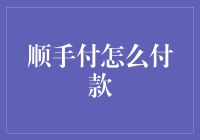 顺手付怎么付款